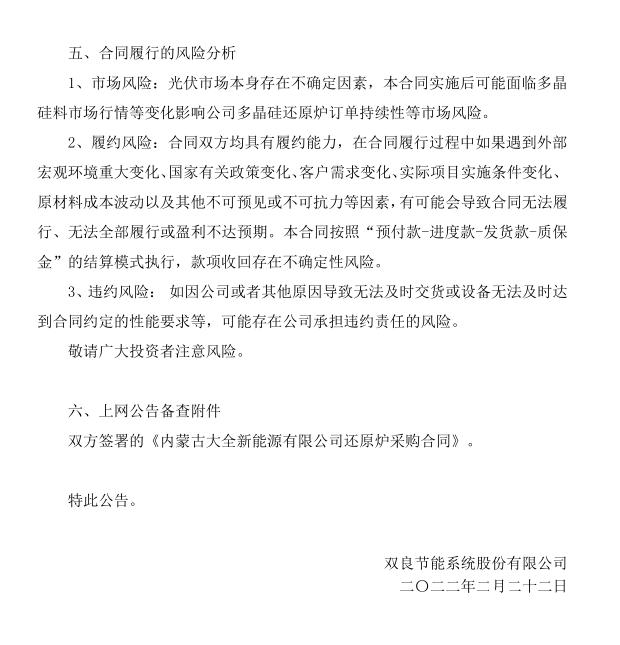 五、合同履行的风险分析

1、市场风险：光伏市场本身存在不确定因素，本合同实施后可能面临多晶硅料市场行情等变化影响公司多晶硅还原炉订单持续性等市场风险。

2、履约风险：合同双方均具有履约能力，在合同履行过程中如果遇到外部宏观环境重大变化、国家有关政策变化、客户需求变化、实际项目实施条件变化、原材料成本波动以及其他不可预见或不可抗力等因素，有可能会导致合同无法履行、无法全部履行或盈利不达预期。本合同按照“预付款-进度款-发货款-质保金”的结算模式执行，款项收回存在不确定性风险。

3、违约风险： 如因公司或者其他原因导致无法及时交货或设备无法及时达到合同约定的性能要求等，可能存在公司承担违约责任的风险。

敬请广大投资者注意风险。

六、上网公告备查附件

双方签署的《内蒙古大全新能源有限公司还原炉采购合同》。

特此公告。

双良节能系统股份有限公司
二〇二二年二月二十二日